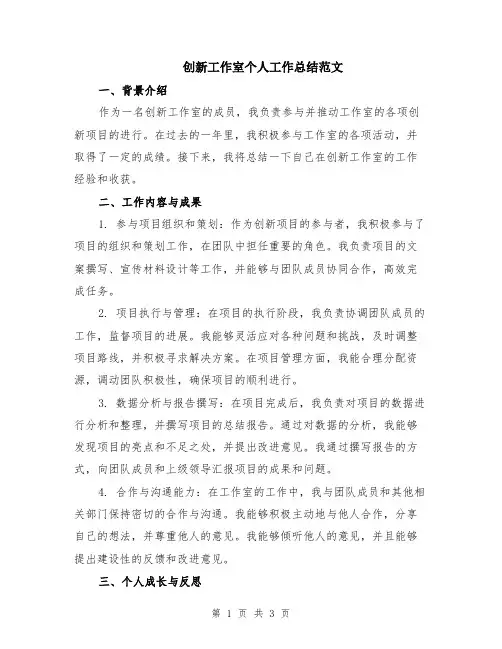 创新工作室个人工作总结范文

一、背景介绍

作为一名创新工作室的成员，我负责参与并推动工作室的各项创新项目的进行。在过去的一年里，我积极参与工作室的各项活动，并取得了一定的成绩。接下来，我将总结一下自己在创新工作室的工作经验和收获。

二、工作内容与成果

1. 参与项目组织和策划：作为创新项目的参与者，我积极参与了项目的组织和策划工作，在团队中担任重要的角色。我负责项目的文案撰写、宣传材料设计等工作，并能够与团队成员协同合作，高效完成任务。

2. 项目执行与管理：在项目的执行阶段，我负责协调团队成员的工作，监督项目的进展。我能够灵活应对各种问题和挑战，及时调整项目路线，并积极寻求解决方案。在项目管理方面，我能合理分配资源，调动团队积极性，确保项目的顺利进行。

3. 数据分析与报告撰写：在项目完成后，我负责对项目的数据进行分析和整理，并撰写项目的总结报告。通过对数据的分析，我能够发现项目的亮点和不足之处，并提出改进意见。我通过撰写报告的方式，向团队成员和上级领导汇报项目的成果和问题。

4. 合作与沟通能力：在工作室的工作中，我与团队成员和其他相关部门保持密切的合作与沟通。我能够积极主动地与他人合作，分享自己的想法，并尊重他人的意见。我能够倾听他人的意见，并且能够提出建设性的反馈和改进意见。

三、个人成长与反思

第 1 页 共 3 页